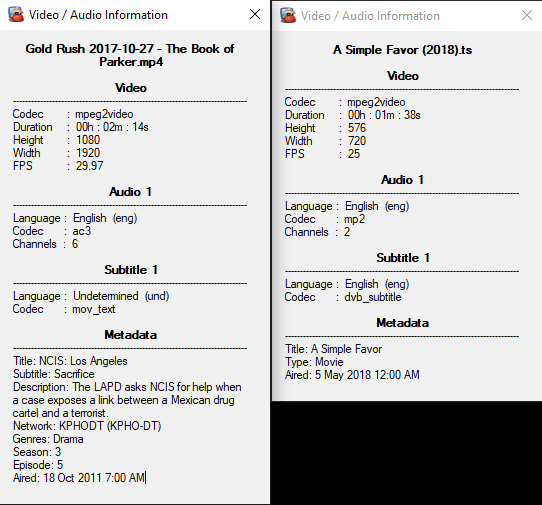 Video / Audio Information

Gold Rush 2017-10-27 - The Book of Parker.mp4

Video

Codec : mpeg2video
Duration : 00h : 02m : 14s
Height : 1080
Width : 1920
FPS : 29.97

Audio 1

Language : English (eng)
Codec : ac3
Channels : 6

Subtitle 1

Language : Undetermined (und)
Codec : mov_text

Metadata

Title: NCIS: Los Angeles
Subtitle: Sacrifice
Description: The LAPD asks NCIS for help when a case exposes a link between a Mexican drug cartel and a terrorist.
Network: KPHODT (KPHO-DT)
Genres: Drama
Season: 3
Episode: 5
Aired: 18 Oct 2011 7:00 AM

Video / Audio Information

A Simple Favor (2018).ts

Video

Codec : mpeg2video
Duration : 00h : 01m : 38s
Height : 576
Width : 720
FPS : 25

Audio 1

Language : English (eng)
Codec : mp2
Channels : 2

Subtitle 1

Language : English (eng)
Codec : dvb_subtitle

Metadata

Title: A Simple Favor
Type: Movie
Aired: 5 May 2018 12:00 AM